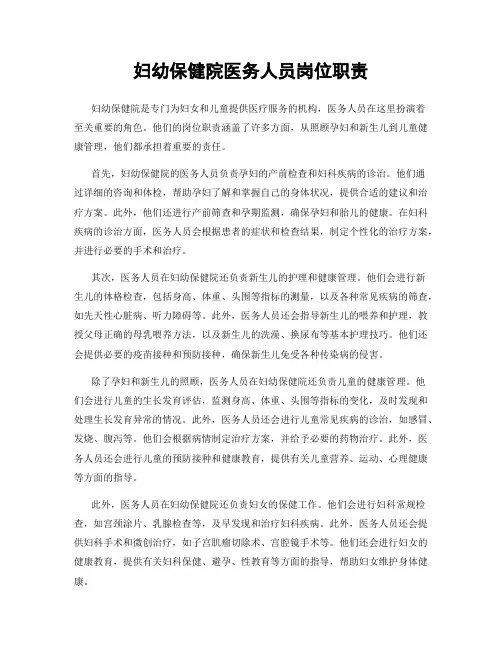 妇幼保健院医务人员岗位职责

妇幼保健院是专门为妇女和儿童提供医疗服务的机构，医务人员在这里扮演着至关重要的角色。他们的岗位职责涵盖了许多方面，从照顾孕妇和新生儿到儿童健康管理，他们都承担着重要的责任。

首先，妇幼保健院的医务人员负责孕妇的产前检查和妇科疾病的诊治。他们通过详细的咨询和体检，帮助孕妇了解和掌握自己的身体状况，提供合适的建议和治疗方案。此外，他们还进行产前筛查和孕期监测，确保孕妇和胎儿的健康。在妇科疾病的诊治方面，医务人员会根据患者的症状和检查结果，制定个性化的治疗方案，并进行必要的手术和治疗。

其次，医务人员在妇幼保健院还负责新生儿的护理和健康管理。他们会进行新生儿的体格检查，包括身高、体重、头围等指标的测量，以及各种常见疾病的筛查，如先天性心脏病、听力障碍等。此外，医务人员还会指导新生儿的喂养和护理，教授父母正确的母乳喂养方法，以及新生儿的洗澡、换尿布等基本护理技巧。他们还会提供必要的疫苗接种和预防接种，确保新生儿免受各种传染病的侵害。

除了孕妇和新生儿的照顾，医务人员在妇幼保健院还负责儿童的健康管理。他们会进行儿童的生长发育评估，监测身高、体重、头围等指标的变化，及时发现和处理生长发育异常的情况。此外，医务人员还会进行儿童常见疾病的诊治，如感冒、发烧、腹泻等。他们会根据病情制定治疗方案，并给予必要的药物治疗。此外，医务人员还会进行儿童的预防接种和健康教育，提供有关儿童营养、运动、心理健康等方面的指导。

此外，医务人员在妇幼保健院还负责妇女的保健工作。他们会进行妇科常规检查，如宫颈涂片、乳腺检查等，及早发现和治疗妇科疾病。此外，医务人员还会提供妇科手术和微创治疗，如子宫肌瘤切除术、宫腔镜手术等。他们还会进行妇女的健康教育，提供有关妇科保健、避孕、性教育等方面的指导，帮助妇女维护身体健康。